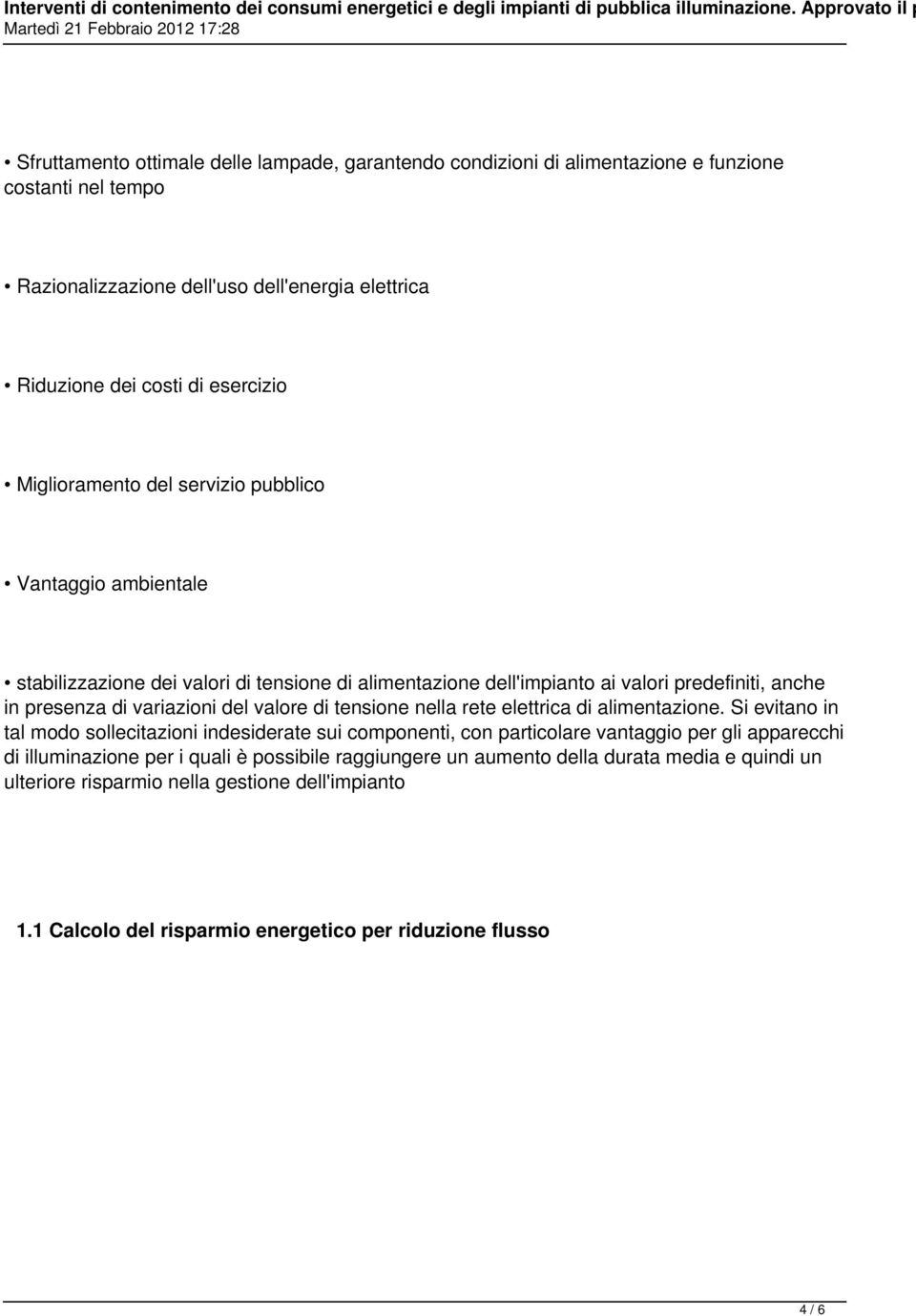 Interventi di contenimento dei consumi energetici e degli impianti di pubblica illuminazione. Approvato il p
Martedì 21 Febbraio 2012 17:28

• Sfruttamento ottimale delle lampade, garantendo condizioni di alimentazione e funzione costanti nel tempo

• Razionalizzazione dell'uso dell'energia elettrica

• Riduzione dei costi di esercizio

• Miglioramento del servizio pubblico

• Vantaggio ambientale

• stabilizzazione dei valori di tensione di alimentazione dell'impianto ai valori predefiniti, anche in presenza di variazioni del valore di tensione nella rete elettrica di alimentazione. Si evitano in tal modo sollecitazioni indesiderate sui componenti, con particolare vantaggio per gli apparecchi di illuminazione per i quali è possibile raggiungere un aumento della durata media e quindi un ulteriore risparmio nella gestione dell'impianto

1.1 Calcolo del risparmio energetico per riduzione flusso

4 / 6